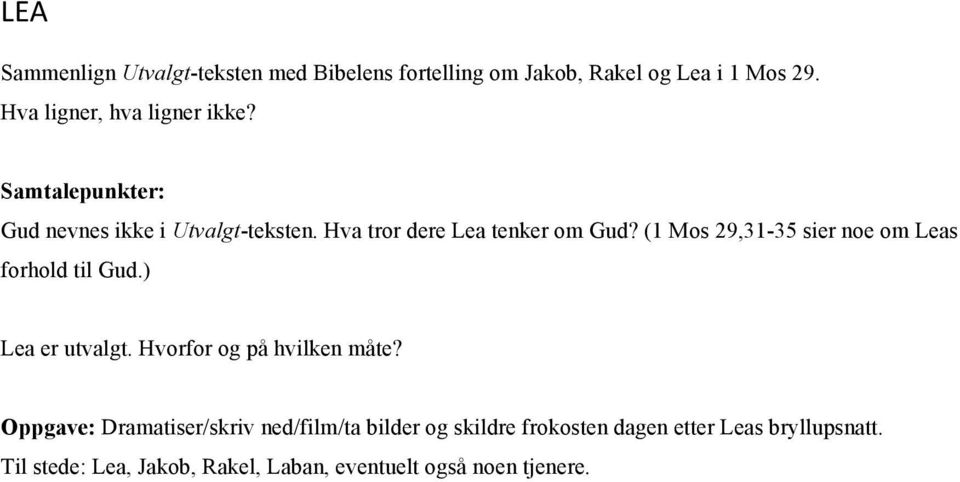 LEA

Sammenlign Utvalgt-teksten med Bibelens fortelling om Jakob, Rakel og Lea i 1 Mos 29. Hva ligner, hva ligner ikke?

Samtalepunkter:
Gud nevnes ikke i Utvalgt-teksten. Hva tror dere Lea tenker om Gud? (1 Mos 29,31-35 sier noe om Leas forhold til Gud.)

Lea er utvalgt. Hvorfor og på hvilken måte?

Oppgave: Dramatiser/skriv ned/film/ta bilder og skildre frokosten dagen etter Leas bryllupsnatt.
Til stede: Lea, Jakob, Rakel, Laban, eventuelt også noen tjenere.